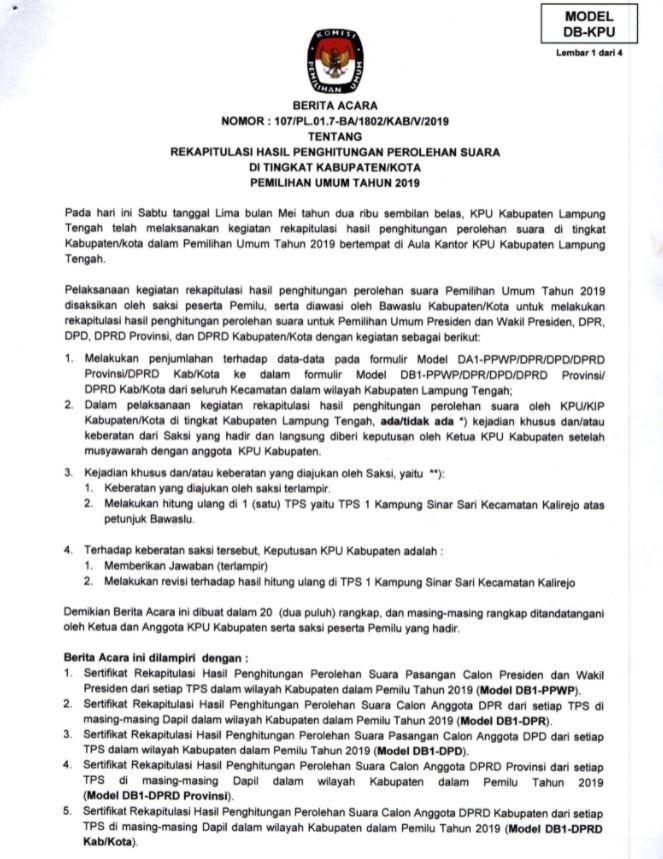 MODEL
DB-KPU

Lembar 1 dari 4

KOMISI PEMILIHAN UMUM

BERITA ACARA
NOMOR : 107/PL.01.7-BA/1802/KAB/V/2019
TENTANG
REKAPITULASI HASIL PENGHITUNGAN PEROLEHAN SUARA
DI TINGKAT KABUPATEN/KOTA
PEMILIHAN UMUM TAHUN 2019

Pada hari ini Sabtu tanggal Lima bulan Mei tahun dua ribu sembilan belas, KPU Kabupaten Lampung Tengah telah melaksanakan kegiatan rekapitulasi hasil penghitungan perolehan suara di tingkat Kabupaten/kota dalam Pemilihan Umum Tahun 2019 bertempat di Aula Kantor KPU Kabupaten Lampung Tengah.

Pelaksanaan kegiatan rekapitulasi hasil penghitungan perolehan suara Pemilihan Umum Tahun 2019 disaksikan oleh saksi peserta Pemilu, serta diawasi oleh Bawaslu Kabupaten/Kota untuk melakukan rekapitulasi hasil penghitungan perolehan suara untuk Pemilihan Umum Presiden dan Wakil Presiden, DPR, DPD, DPRD Provinsi, dan DPRD Kabupaten/Kota dengan kegiatan sebagai berikut:

1. Melakukan penjumlahan terhadap data-data pada formulir Model DA1-PPWP/DPR/DPD/DPRD Provinsi/DPRD Kab/Kota ke dalam formulir Model DB1-PPWP/DPR/DPD/DPRD Provinsi/ DPRD Kab/Kota dari seluruh Kecamatan dalam wilayah Kabupaten Lampung Tengah;
2. Dalam pelaksanaan kegiatan rekapitulasi hasil penghitungan perolehan suara oleh KPU/KIP Kabupaten/Kota di tingkat Kabupaten Lampung Tengah, ada/tidak ada *) kejadian khusus dan/atau keberatan dari Saksi yang hadir dan langsung diberi keputusan oleh Ketua KPU Kabupaten setelah musyawarah dengan anggota KPU Kabupaten.
3. Kejadian khusus dan/atau keberatan yang diajukan oleh Saksi, yaitu **):
   1. Keberatan yang diajukan oleh saksi terlampir.
   2. Melakukan hitung ulang di 1 (satu) TPS yaitu TPS 1 Kampung Sinar Sari Kecamatan Kalirejo atas petunjuk Bawaslu.
4. Terhadap keberatan saksi tersebut, Keputusan KPU Kabupaten adalah :
   1. Memberikan Jawaban (terlampir)
   2. Melakukan revisi terhadap hasil hitung ulang di TPS 1 Kampung Sinar Sari Kecamatan Kalirejo

Demikian Berita Acara ini dibuat dalam 20 (dua puluh) rangkap, dan masing-masing rangkap ditandatangani oleh Ketua dan Anggota KPU Kabupaten serta saksi peserta Pemilu yang hadir.

Berita Acara ini dilampiri dengan :
1. Sertifikat Rekapitulasi Hasil Penghitungan Perolehan Suara Pasangan Calon Presiden dan Wakil Presiden dari setiap TPS dalam wilayah Kabupaten dalam Pemilu Tahun 2019 (Model DB1-PPWP).
2. Sertifikat Rekapitulasi Hasil Penghitungan Perolehan Suara Calon Anggota DPR dari setiap TPS di masing-masing Dapil dalam wilayah Kabupaten dalam Pemilu Tahun 2019 (Model DB1-DPR).
3. Sertifikat Rekapitulasi Hasil Penghitungan Perolehan Suara Pasangan Calon Anggota DPD dari setiap TPS dalam wilayah Kabupaten dalam Pemilu Tahun 2019 (Model DB1-DPD).
4. Sertifikat Rekapitulasi Hasil Penghitungan Perolehan Suara Calon Anggota DPRD Provinsi dari setiap TPS di masing-masing Dapil dalam wilayah Kabupaten dalam Pemilu Tahun 2019 (Model DB1-DPRD Provinsi).
5. Sertifikat Rekapitulasi Hasil Penghitungan Perolehan Suara Calon Anggota DPRD Kabupaten dari setiap TPS di masing-masing Dapil dalam wilayah Kabupaten dalam Pemilu Tahun 2019 (Model DB1-DPRD Kab/Kota).